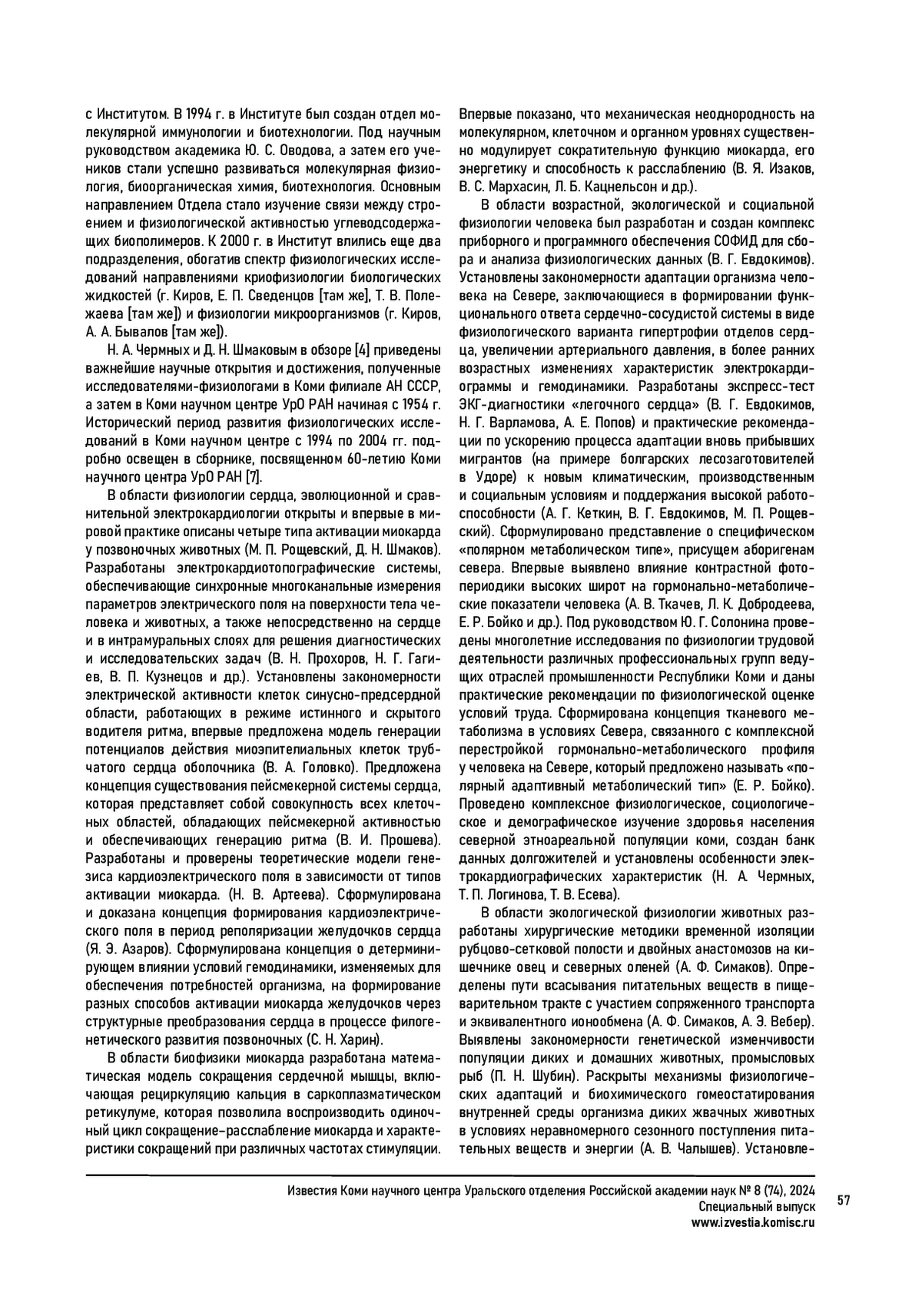 с Институтом. В 1994 г. в Институте был создан отдел молекулярной иммунологии и биотехнологии. Под научным руководством академика Ю. С. Оводова, а затем его учеников стали успешно развиваться молекулярная физиология, биоорганическая химия, биотехнология. Основным направлением Отдела стало изучение связи между строением и физиологической активностью углеводсодержащих биополимеров. К 2000 г. в Институт влились еще два подразделения, обогатив спектр физиологических исследований направлениями криофизиологии биологических жидкостей (г. Киров, Е. П. Сведенцов [там же], Т. В. Полежаева [там же]) и физиологии микроорганизмов (г. Киров, А. А. Бывалов [там же]).

Н. А. Чермных и Д. Н. Шмаковым в обзоре [4] приведены важнейшие научные открытия и достижения, полученные исследователями-физиологами в Коми филиале АН СССР, а затем в Коми научном центре УрО РАН начиная с 1954 г. Исторический период развития физиологических исследований в Коми научном центре с 1994 по 2004 гг. подробно освещен в сборнике, посвященном 60-летию Коми научного центра УрО РАН [7].

В области физиологии сердца, эволюционной и сравнительной электрокардиологии открыты и впервые в мировой практике описаны четыре типа активации миокарда у позвоночных животных (М. П. Рощевский, Д. Н. Шмаков). Разработаны электрокардиотопографические системы, обеспечивающие синхронные многоканальные измерения параметров электрического поля на поверхности тела человека и животных, а также непосредственно на сердце и в интрамуральных слоях для решения диагностических и исследовательских задач (В. Н. Прохоров, Н. Г. Гагиев, В. П. Кузнецов и др.). Установлены закономерности электрической активности клеток синусно-предсердной области, работающих в режиме истинного и скрытого водителя ритма, впервые предложена модель генерации потенциалов действия миоэпителиальных клеток трубчатого сердца оболочника (В. А. Головко). Предложена концепция существования пейсмекерной системы сердца, которая представляет собой совокупность всех клеточных областей, обладающих пейсмекерной активностью и обеспечивающих генерацию ритма (В. И. Прошева). Разработаны и проверены теоретические модели генезиса кардиоэлектрического поля в зависимости от типов активации миокарда. (Н. В. Артеева). Сформулирована и доказана концепция формирования кардиоэлектрического поля в период реполяризации желудочков сердца (Я. Э. Азаров). Сформулирована концепция о детерминирующем влиянии условий гемодинамики, изменяемых для обеспечения потребностей организма, на формирование разных способов активации миокарда желудочков через структурные преобразования сердца в процессе филогенетического развития позвоночных (С. Н. Харин).

В области биофизики миокарда разработана математическая модель сокращения сердечной мышцы, включающая рециркуляцию кальция в саркоплазматическом ретикулуме, которая позволила воспроизводить одиночный цикл сокращение–расслабление миокарда и характеристики сокращений при различных частотах стимуляции. Впервые показано, что механическая неоднородность на молекулярном, клеточном и органном уровнях существенно модулирует сократительную функцию миокарда, его энергетику и способность к расслаблению (В. Я. Изаков, В. С. Мархасин, Л. Б. Кацнельсон и др.).

В области возрастной, экологической и социальной физиологии человека был разработан и создан комплекс приборного и программного обеспечения СОФИД для сбора и анализа физиологических данных (В. Г. Евдокимов). Установлены закономерности адаптации организма человека на Севере, заключающиеся в формировании функционального ответа сердечно-сосудистой системы в виде физиологического варианта гипертрофии отделов сердца, увеличении артериального давления, в более ранних возрастных изменениях характеристик электрокардиограммы и гемодинамики. Разработаны экспресс-тест ЭКГ-диагностики «легочного сердца» (В. Г. Евдокимов, Н. Г. Варламова, А. Е. Попов) и практические рекомендации по ускорению процесса адаптации вновь прибывших мигрантов (на примере болгарских лесозаготовителей в Удоре) к новым климатическим, производственным и социальным условиям и поддержания высокой работоспособности (А. Г. Кеткин, В. Г. Евдокимов, М. П. Рощевский). Сформулировано представление о специфическом «полярном метаболическом типе», присущем аборигенам севера. Впервые выявлено влияние контрастной фотопериодики высоких широт на гормонально-метаболические показатели человека (А. В. Ткачев, Л. К. Добродеева, Е. Р. Бойко и др.). Под руководством Ю. Г. Солонина проведены многолетние исследования по физиологии трудовой деятельности различных профессиональных групп ведущих отраслей промышленности Республики Коми и даны практические рекомендации по физиологической оценке условий труда. Сформирована концепция тканевого метаболизма в условиях Севера, связанного с комплексной перестройкой гормонально-метаболического профиля у человека на Севере, который предложено называть «полярный адаптивный метаболический тип» (Е. Р. Бойко). Проведено комплексное физиологическое, социологическое и демографическое изучение здоровья населения северной этноареальной популяции коми, создан банк данных долгожителей и установлены особенности электрокардиографических характеристик (Н. А. Чермных, Т. П. Логинова, Т. В. Есева).

В области экологической физиологии животных разработаны хирургические методики временной изоляции рубцово-сетковой полости и двойных анастомозов на кишечнике овец и северных оленей (А. Ф. Симаков). Определены пути всасывания питательных веществ в пищеварительном тракте с участием сопряженного транспорта и эквивалентного ионообмена (А. Ф. Симаков, А. Э. Вебер). Выявлены закономерности генетической изменчивости популяции диких и домашних животных, промысловых рыб (П. Н. Шубин). Раскрыты механизмы физиологических адаптаций и биохимического гомеостатирования внутренней среды организма диких жвачных животных в условиях неравномерного сезонного поступления питательных веществ и энергии (А. В. Чалышев). Установле-

Известия Коми научного центра Уральского отделения Российской академии наук № 8 (74), 2024
Специальный выпуск
www.izvestia.komisc.ru

57